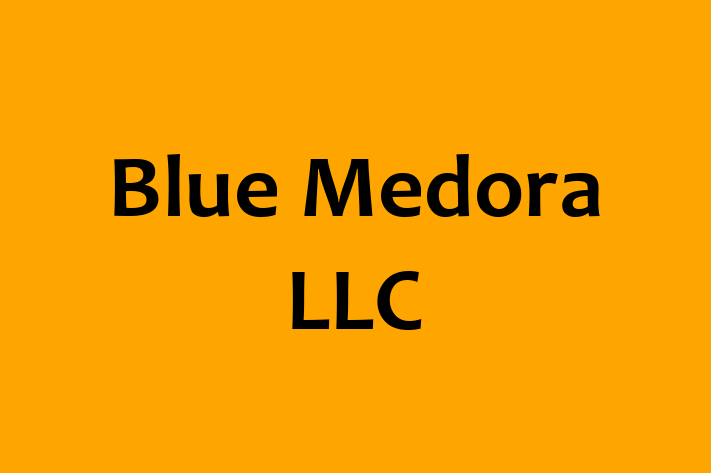 Blue Medora LLC